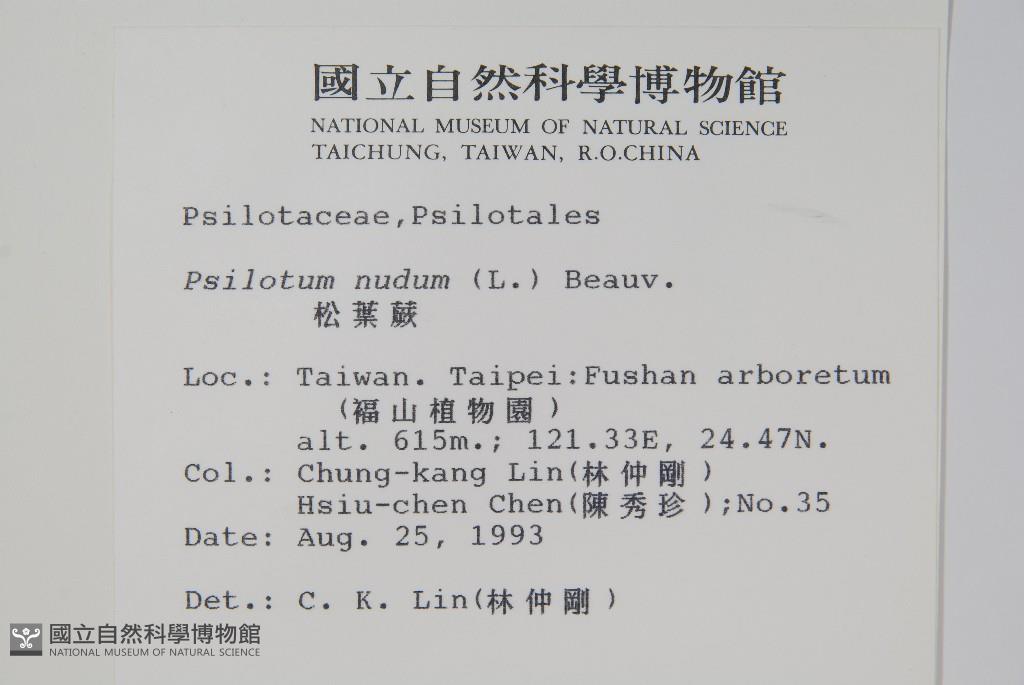 國立自然科學博物館
NATIONAL MUSEUM OF NATURAL SCIENCE
TAICHUNG, TAIWAN, R.O.CHINA

Psilotaceae,Psilotales

Psilotum nudum (L.) Beauv.
松葉蕨

Loc.: Taiwan. Taipei:Fushan arboretum
(福山植物園)
alt. 615m.; 121.33E, 24.47N.
Col.: Chung-kang Lin(林仲剛)
Hsiu-chen Chen(陳秀珍);No.35
Date: Aug. 25, 1993

Det.: C. K. Lin(林仲剛)

國立自然科學博物館
NATIONAL MUSEUM OF NATURAL SCIENCE